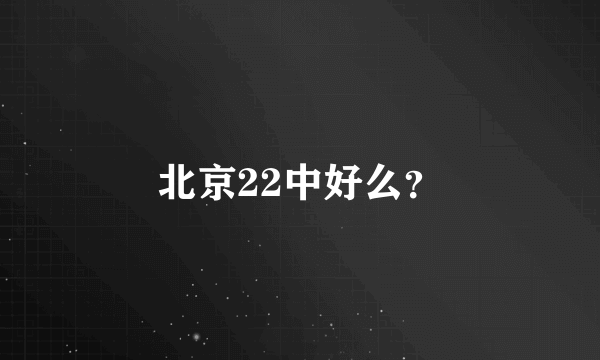 北京22中好么?